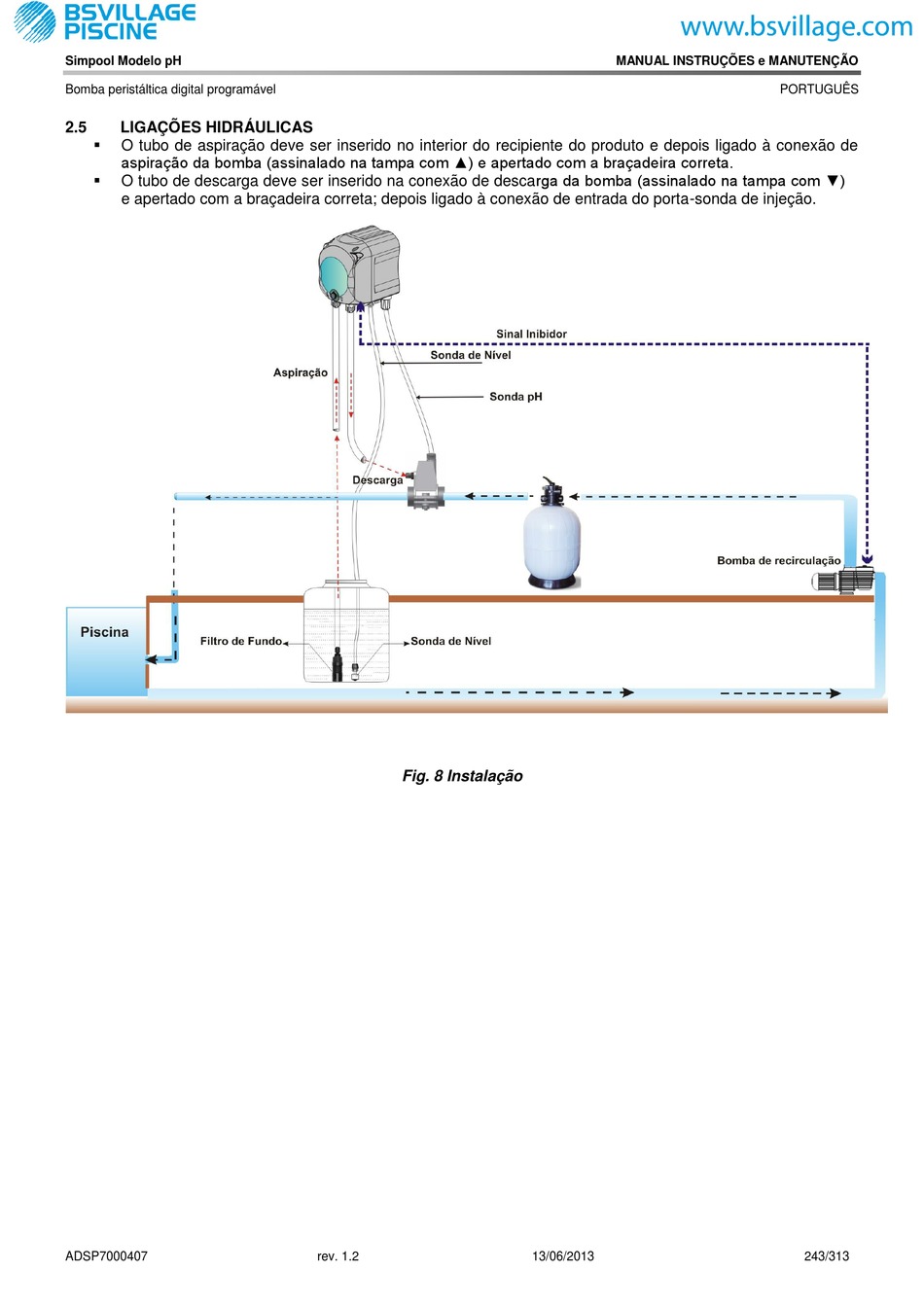 BSVILLAGE PISCINE

www.bsvillage.com

Simpool Modelo pH

MANUAL INSTRUÇÕES e MANUTENÇÃO

Bomba peristáltica digital programável

PORTUGUÊS

2.5 LIGAÇÕES HIDRÁULICAS

▪ O tubo de aspiração deve ser inserido no interior do recipiente do produto e depois ligado à conexão de aspiração da bomba (assinalado na tampa com ▲) e apertado com a braçadeira correta.

▪ O tubo de descarga deve ser inserido na conexão de descarga da bomba (assinalado na tampa com ▼) e apertado com a braçadeira correta; depois ligado à conexão de entrada do porta-sonda de injeção.

Sinal Inibidor

Sonda de Nível

Aspiração

Sonda pH

Descarga

Bomba de recirculação

Piscina

Filtro de Fundo

Sonda de Nível

Fig. 8 Instalação

ADSP7000407

rev. 1.2

13/06/2013

243/313